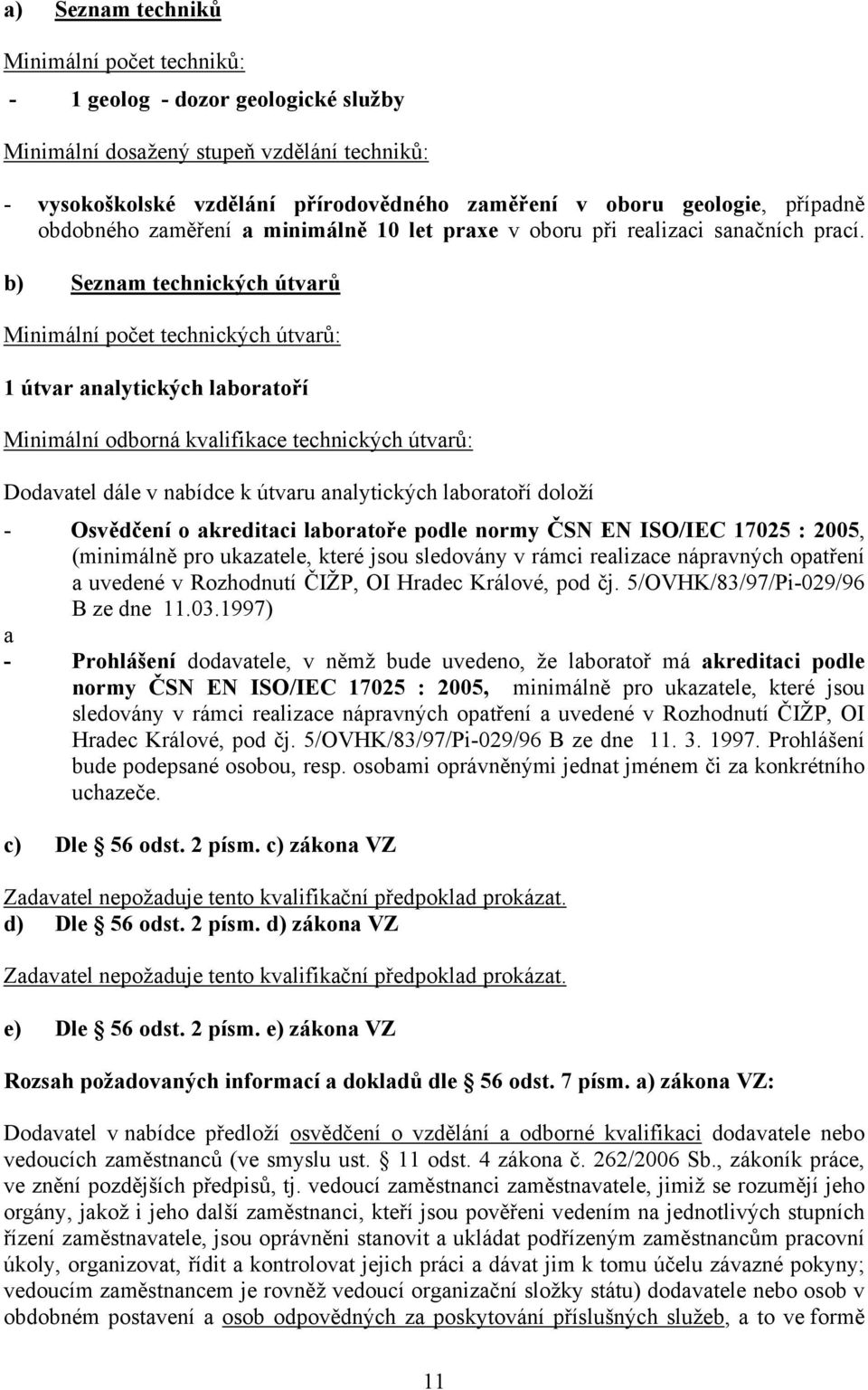 a) Seznam techniků

Minimální počet techniků:

- 1 geolog - dozor geologické služby

Minimální dosažený stupeň vzdělání techniků:

- vysokoškolské vzdělání přírodovědného zaměření v oboru geologie, případně obdobného zaměření a minimálně 10 let praxe v oboru při realizaci sanačních prací.

b) Seznam technických útvarů

Minimální počet technických útvarů:

1 útvar analytických laboratoří

Minimální odborná kvalifikace technických útvarů:

Dodavatel dále v nabídce k útvaru analytických laboratoří doloží

- Osvědčení o akreditaci laboratoře podle normy ČSN EN ISO/IEC 17025 : 2005, (minimálně pro ukazatele, které jsou sledovány v rámci realizace nápravných opatření a uvedené v Rozhodnutí ČIŽP, OI Hradec Králové, pod čj. 5/OVHK/83/97/Pi-029/96 B ze dne 11.03.1997)

a

- Prohlášení dodavatele, v němž bude uvedeno, že laboratoř má akreditaci podle normy ČSN EN ISO/IEC 17025 : 2005, minimálně pro ukazatele, které jsou sledovány v rámci realizace nápravných opatření a uvedené v Rozhodnutí ČIŽP, OI Hradec Králové, pod čj. 5/OVHK/83/97/Pi-029/96 B ze dne 11. 3. 1997. Prohlášení bude podepsané osobou, resp. osobami oprávněnými jednat jménem či za konkrétního uchazeče.

c) Dle § 56 odst. 2 písm. c) zákona VZ

Zadavatel nepožaduje tento kvalifikační předpoklad prokázat.

d) Dle § 56 odst. 2 písm. d) zákona VZ

Zadavatel nepožaduje tento kvalifikační předpoklad prokázat.

e) Dle § 56 odst. 2 písm. e) zákona VZ

Rozsah požadovaných informací a dokladů dle § 56 odst. 7 písm. a) zákona VZ:

Dodavatel v nabídce předloží osvědčení o vzdělání a odborné kvalifikaci dodavatele nebo vedoucích zaměstnanců (ve smyslu ust. § 11 odst. 4 zákona č. 262/2006 Sb., zákoník práce, ve znění pozdějších předpisů, tj. vedoucí zaměstnanci zaměstnavatele, jimiž se rozumějí jeho orgány, jakož i jeho další zaměstnanci, kteří jsou pověřeni vedením na jednotlivých stupních řízení zaměstnavatele, jsou oprávněni stanovit a ukládat podřízeným zaměstnancům pracovní úkoly, organizovat, řídit a kontrolovat jejich práci a dávat jim k tomu účelu závazné pokyny; vedoucím zaměstnancem je rovněž vedoucí organizační složky státu) dodavatele nebo osob v obdobném postavení a osob odpovědných za poskytování příslušných služeb, a to ve formě

11